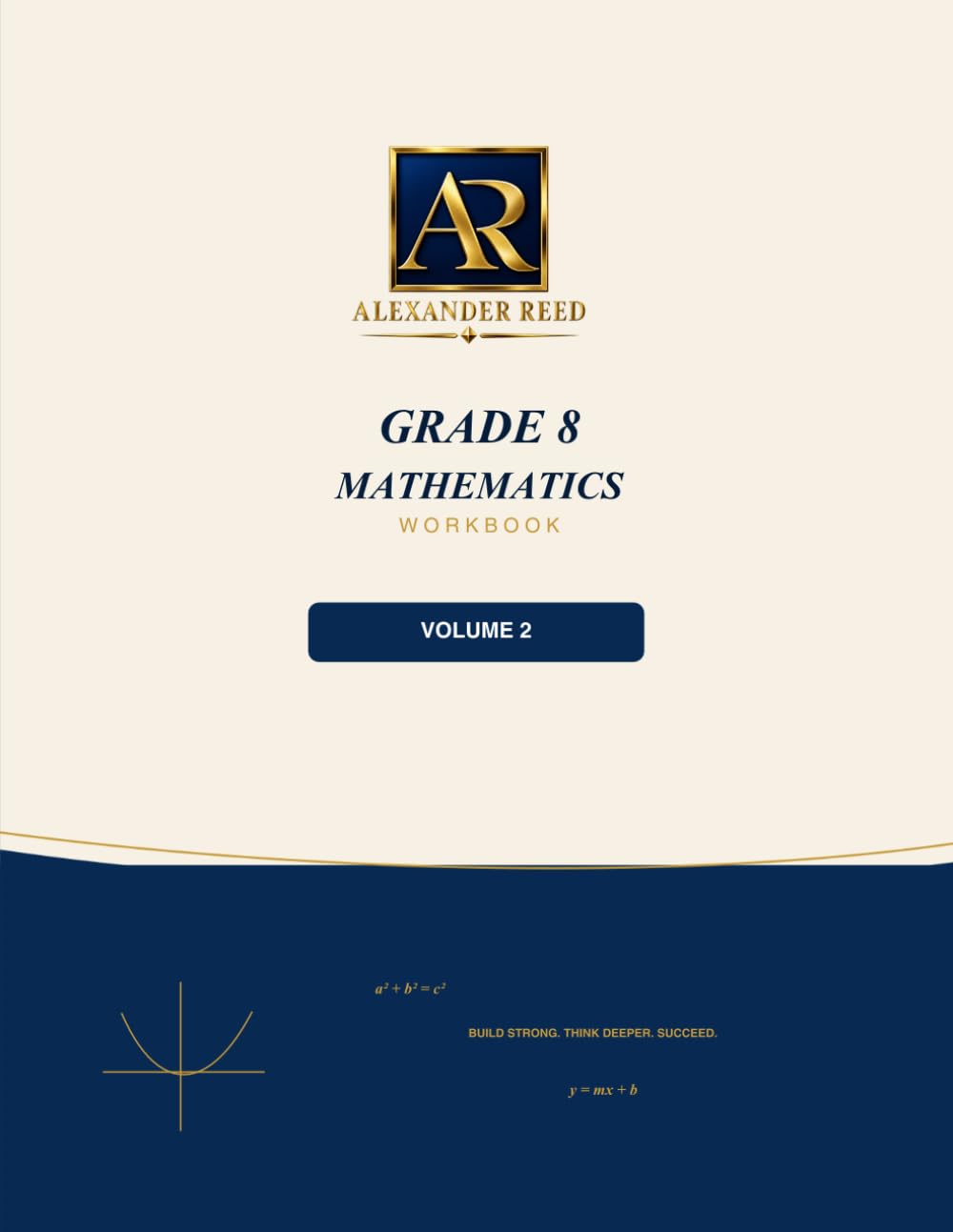 AR

ALEXANDER REED

GRADE 8

MATHEMATICS

WORKBOOK

VOLUME 2

$a^2 + b^2 = c^2$

BUILD STRONG. THINK DEEPER. SUCCEED.

$y = mx + b$